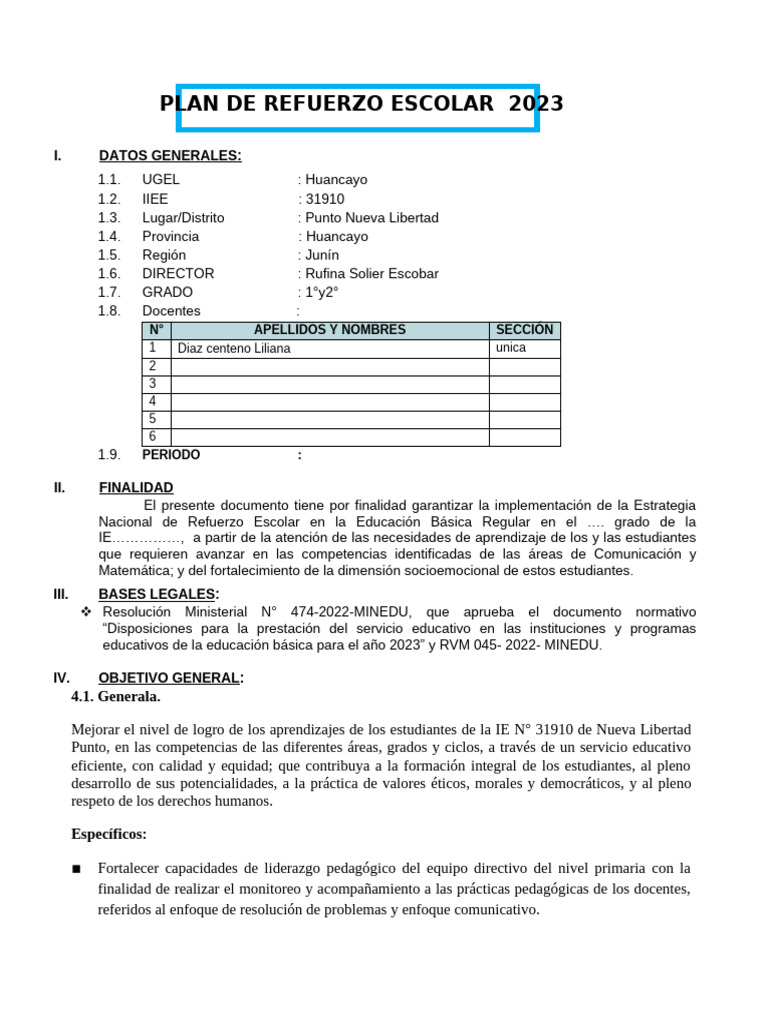 PLAN DE REFUERZO ESCOLAR 2023

I. DATOS GENERALES:

1.1. UGEL : Huancayo
1.2. IIEE : 31910
1.3. Lugar/Distrito : Punto Nueva Libertad
1.4. Provincia : Huancayo
1.5. Región : Junín
1.6. DIRECTOR : Rufina Solier Escobar
1.7. GRADO : 1°y2°
1.8. Docentes :

| N° | APELLIDOS Y NOMBRES | SECCIÓN |
|---|---|---|
| 1 | Diaz centeno Liliana | unica |
| 2 | | |
| 3 | | |
| 4 | | |
| 5 | | |
| 6 | | |

1.9. PERIODO :

II. FINALIDAD

El presente documento tiene por finalidad garantizar la implementación de la Estrategia Nacional de Refuerzo Escolar en la Educación Básica Regular en el …. grado de la IE……………, a partir de la atención de las necesidades de aprendizaje de los y las estudiantes que requieren avanzar en las competencias identificadas de las áreas de Comunicación y Matemática; y del fortalecimiento de la dimensión socioemocional de estos estudiantes.

III. BASES LEGALES:

❖ Resolución Ministerial N° 474-2022-MINEDU, que aprueba el documento normativo “Disposiciones para la prestación del servicio educativo en las instituciones y programas educativos de la educación básica para el año 2023” y RVM 045- 2022- MINEDU.

IV. OBJETIVO GENERAL:

4.1. Generala.

Mejorar el nivel de logro de los aprendizajes de los estudiantes de la IE N° 31910 de Nueva Libertad Punto, en las competencias de las diferentes áreas, grados y ciclos, a través de un servicio educativo eficiente, con calidad y equidad; que contribuya a la formación integral de los estudiantes, al pleno desarrollo de sus potencialidades, a la práctica de valores éticos, morales y democráticos, y al pleno respeto de los derechos humanos.

Específicos:

■ Fortalecer capacidades de liderazgo pedagógico del equipo directivo del nivel primaria con la finalidad de realizar el monitoreo y acompañamiento a las prácticas pedagógicas de los docentes, referidos al enfoque de resolución de problemas y enfoque comunicativo.